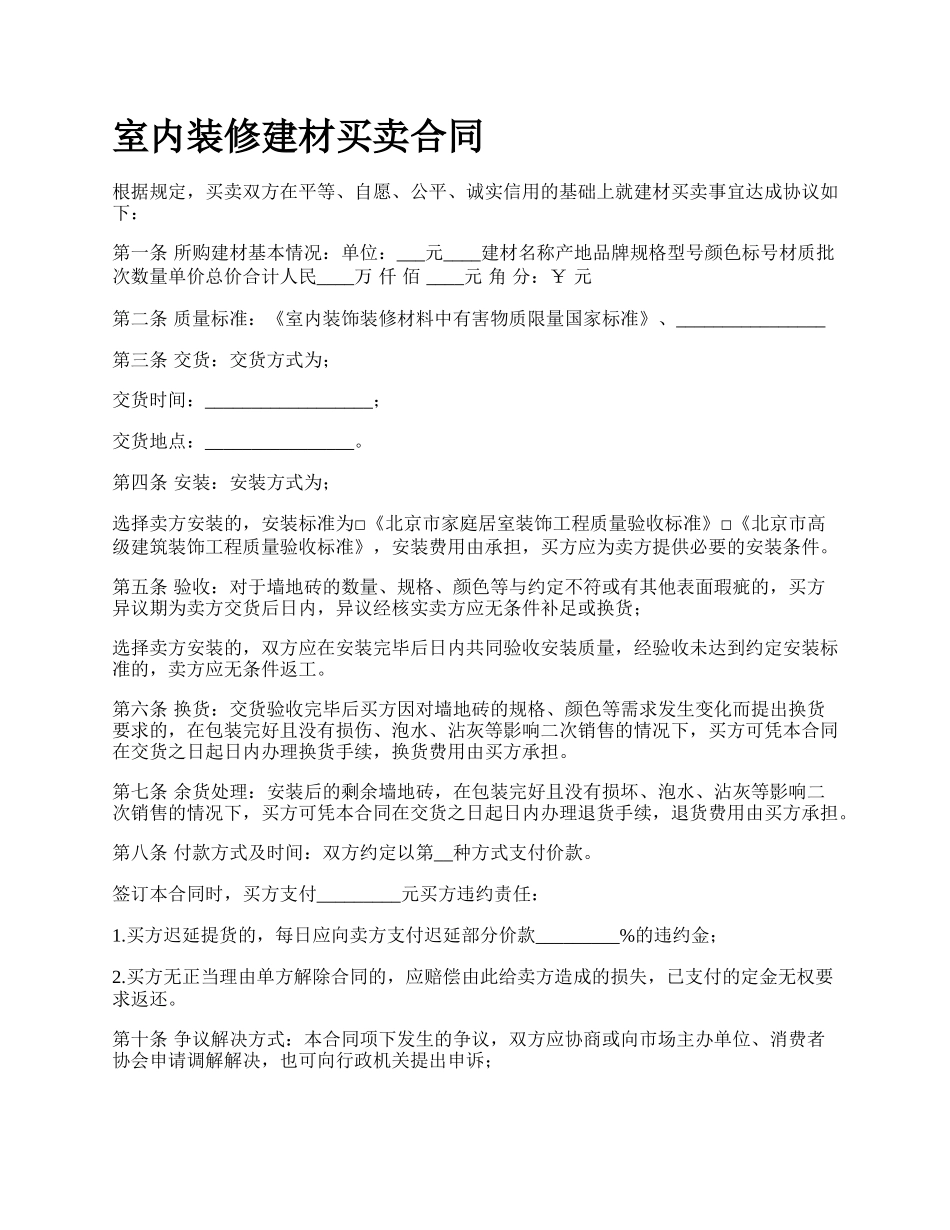 室内装修建材买卖合同

根据规定，买卖双方在平等、自愿、公平、诚实信用的基础上就建材买卖事宜达成协议如下：

第一条 所购建材基本情况：单位：___元____建材名称产地品牌规格型号颜色标号材质批次数量单价总价合计人民____万 仟 佰 ____元 角 分：￥ 元

第二条 质量标准：《室内装饰装修材料中有害物质限量国家标准》、________________

第三条 交货：交货方式为；

交货时间：__________________；

交货地点：________________。

第四条 安装：安装方式为；

选择卖方安装的，安装标准为□《北京市家庭居室装饰工程质量验收标准》□《北京市高级建筑装饰工程质量验收标准》，安装费用由承担，买方应为卖方提供必要的安装条件。

第五条 验收：对于墙地砖的数量、规格、颜色等与约定不符或有其他表面瑕疵的，买方异议期为卖方交货后日内，异议经核实卖方应无条件补足或换货；

选择卖方安装的，双方应在安装完毕后日内共同验收安装质量，经验收未达到约定安装标准的，卖方应无条件返工。

第六条 换货：交货验收完毕后买方因对墙地砖的规格、颜色等需求发生变化而提出换货要求的，在包装完好且没有损伤、泡水、沾灰等影响二次销售的情况下，买方可凭本合同在交货之日起日内办理换货手续，换货费用由买方承担。

第七条 余货处理：安装后的剩余墙地砖，在包装完好且没有损坏、泡水、沾灰等影响二次销售的情况下，买方可凭本合同在交货之日起日内办理退货手续，退货费用由买方承担。

第八条 付款方式及时间：双方约定以第__种方式支付价款。

签订本合同时，买方支付_________元买方违约责任：

1.买方迟延提货的，每日应向卖方支付迟延部分价款_________%的违约金；

2.买方无正当理由单方解除合同的，应赔偿由此给卖方造成的损失，已支付的定金无权要求返还。

第十条 争议解决方式：本合同项下发生的争议，双方应协商或向市场主办单位、消费者协会申请调解解决，也可向行政机关提出申诉；